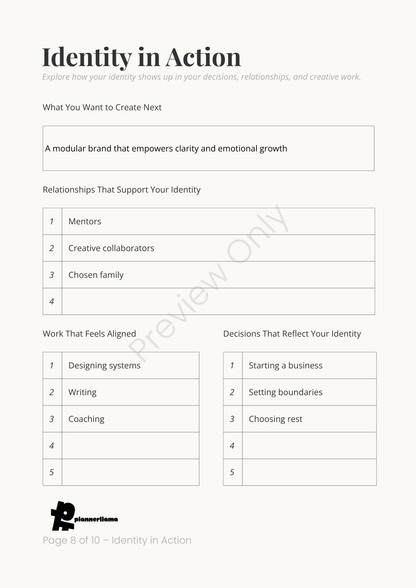 Identity in Action

Explore how your identity shows up in your decisions, relationships, and creative work.

What You Want to Create Next

A modular brand that empowers clarity and emotional growth

Relationships That Support Your Identity

| 1 | Mentors |
|---|---|
| 2 | Creative collaborators |
| 3 | Chosen family |
| 4 | |

Preview Only

Work That Feels Aligned

| 1 | Designing systems |
|---|---|
| 2 | Writing |
| 3 | Coaching |
| 4 | |
| 5 | |

Decisions That Reflect Your Identity

| 1 | Starting a business |
|---|---|
| 2 | Setting boundaries |
| 3 | Choosing rest |
| 4 | |
| 5 | |

plannerllama

Page 8 of 10 – Identity in Action